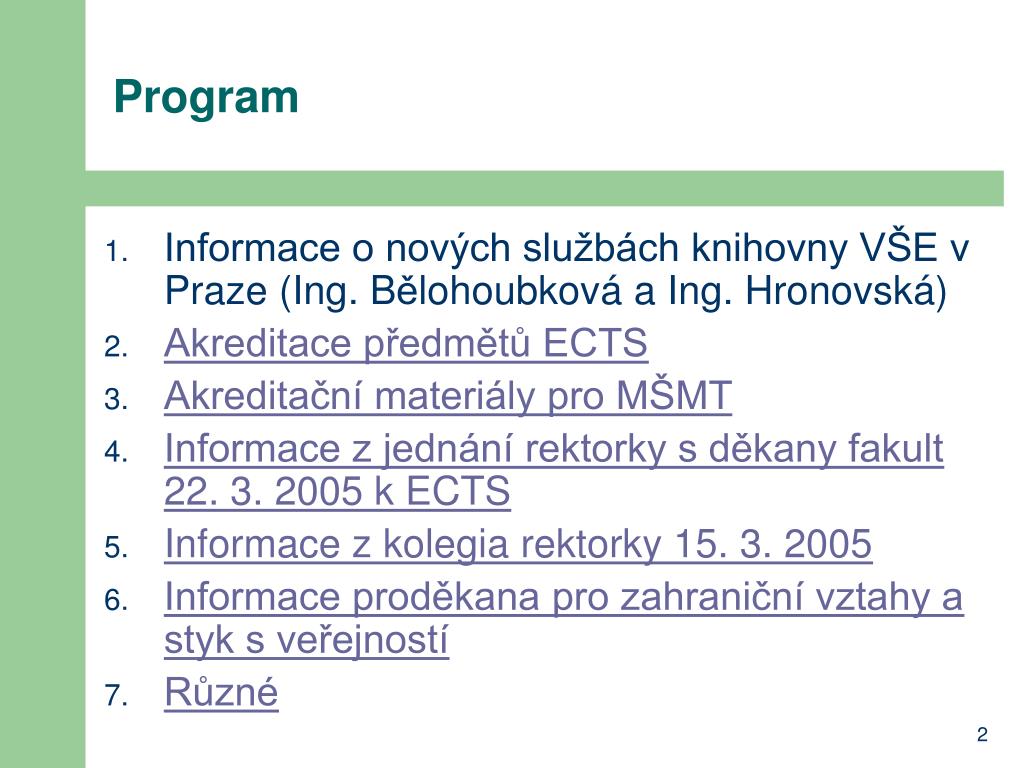 Program

1. Informace o nových službách knihovny VŠE v Praze (Ing. Bělohoubková a Ing. Hronovská)
2. Akreditace předmětů ECTS
3. Akreditační materiály pro MŠMT
4. Informace z jednání rektorky s děkany fakult 22. 3. 2005 k ECTS
5. Informace z kolegia rektorky 15. 3. 2005
6. Informace proděkana pro zahraniční vztahy a styk s veřejností
7. Různé

2